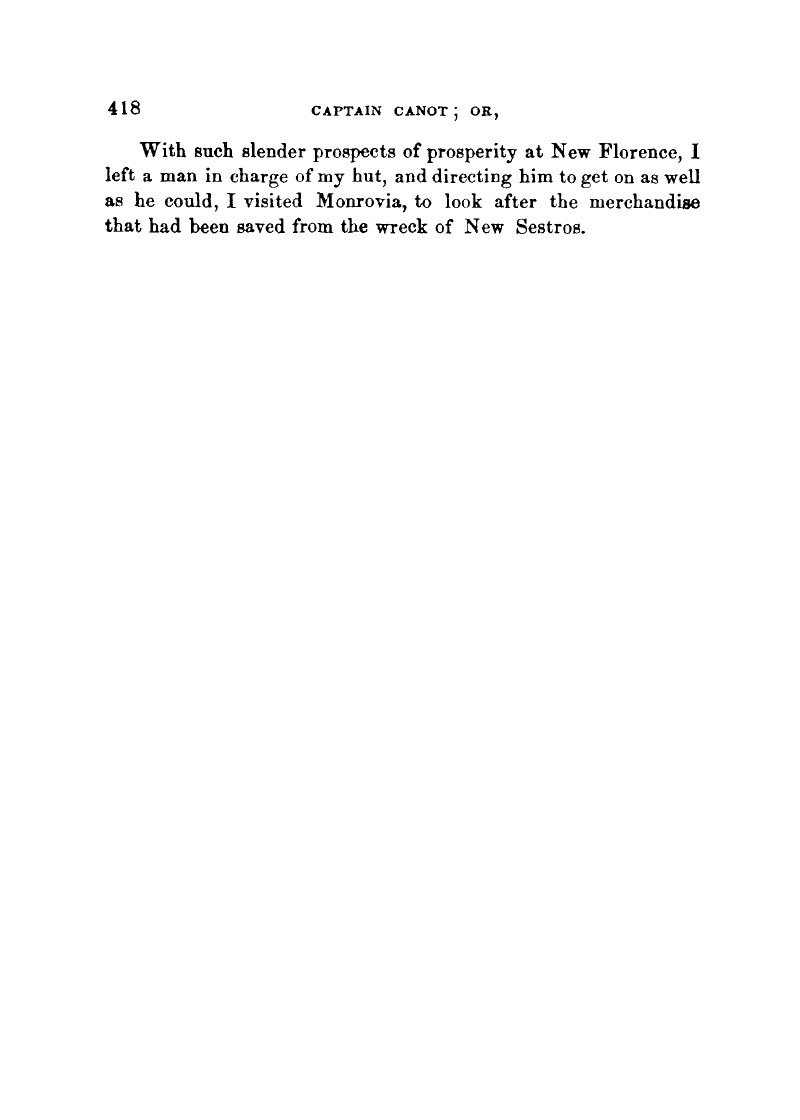 418 CAPTAIN CANOT; OR,

With such slender prospects of prosperity at New Florence, I left a man in charge of my hut, and directing him to get on as well as he could, I visited Monrovia, to look after the merchandise that had been saved from the wreck of New Sestros.